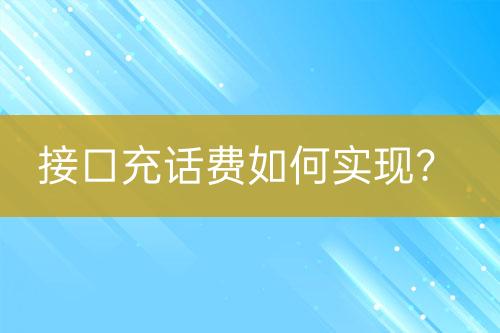 接口充话费如何实现？